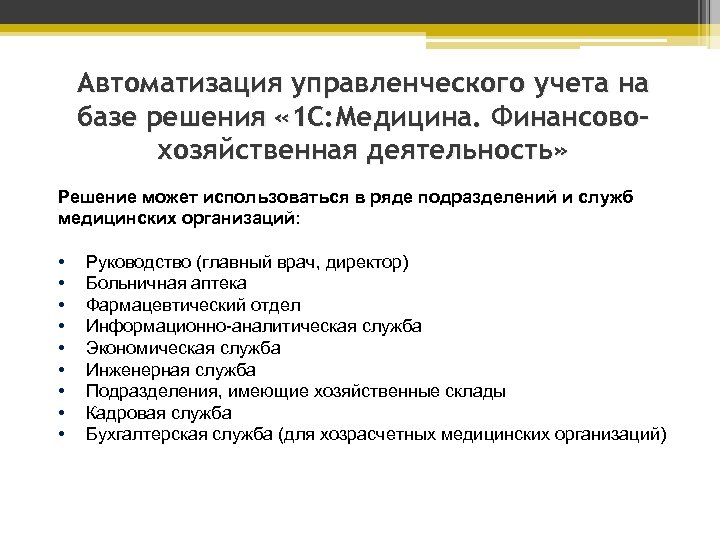 Автоматизация управленческого учета на базе решения «1С:Медицина. Финансово-хозяйственная деятельность»

Решение может использоваться в ряде подразделений и служб медицинских организаций:

• Руководство (главный врач, директор)
• Больничная аптека
• Фармацевтический отдел
• Информационно-аналитическая служба
• Экономическая служба
• Инженерная служба
• Подразделения, имеющие хозяйственные склады
• Кадровая служба
• Бухгалтерская служба (для хозрасчетных медицинских организаций)